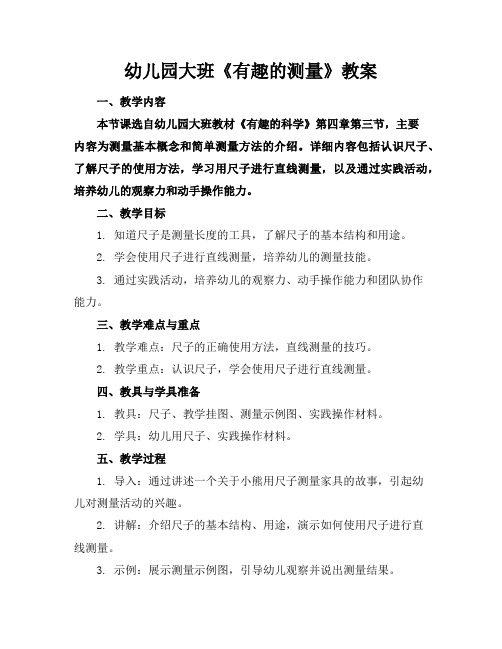 幼儿园大班《有趣的测量》教案

一、教学内容

本节课选自幼儿园大班教材《有趣的科学》第四章第三节，主要内容为测量基本概念和简单测量方法的介绍。详细内容包括认识尺子、了解尺子的使用方法，学习用尺子进行直线测量，以及通过实践活动，培养幼儿的观察力和动手操作能力。

二、教学目标

1. 知道尺子是测量长度的工具，了解尺子的基本结构和用途。

2. 学会使用尺子进行直线测量，培养幼儿的测量技能。

3. 通过实践活动，培养幼儿的观察力、动手操作能力和团队协作能力。

三、教学难点与重点

1. 教学难点：尺子的正确使用方法，直线测量的技巧。

2. 教学重点：认识尺子，学会使用尺子进行直线测量。

四、教具与学具准备

1. 教具：尺子、教学挂图、测量示例图、实践操作材料。

2. 学具：幼儿用尺子、实践操作材料。

五、教学过程

1. 导入：通过讲述一个关于小熊用尺子测量家具的故事，引起幼儿对测量活动的兴趣。

2. 讲解：介绍尺子的基本结构、用途，演示如何使用尺子进行直线测量。

3. 示例：展示测量示例图，引导幼儿观察并说出测量结果。